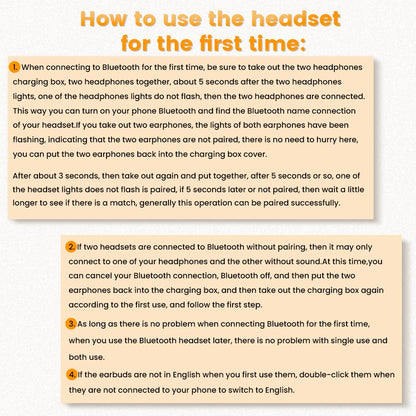 How to use the headset for the first time:

1. When connecting to Bluetooth for the first time, be sure to take out the two headphones charging box, two headphones together, about 5 seconds after the two headphones lights, one of the headphones lights do not flash, then the two headphones are connected. This way you can turn on your phone Bluetooth and find the Bluetooth name connection of your headset.If you take out two earphones, the lights of both earphones have been flashing, indicating that the two earphones are not paired, there is no need to hurry here, you can put the two earphones back into the charging box cover.

After about 3 seconds, then take out again and put together, after 5 seconds or so, one of the headset lights does not flash is paired, if 5 seconds later or not paired, then wait a little longer to see if there is a match, generally this operation can be paired successfully.

2. If two headsets are connected to Bluetooth without pairing, then it may only connect to one of your headphones and the other without sound.At this time,you can cancel your Bluetooth connection, Bluetooth off, and then put the two earphones back into the charging box, and then take out the charging box again according to the first use, and follow the first step.

3. As long as there is no problem when connecting Bluetooth for the first time, when you use the Bluetooth headset later, there is no problem with single use and both use.

4. If the earbuds are not in English when you first use them, double-click them when they are not connected to your phone to switch to English.